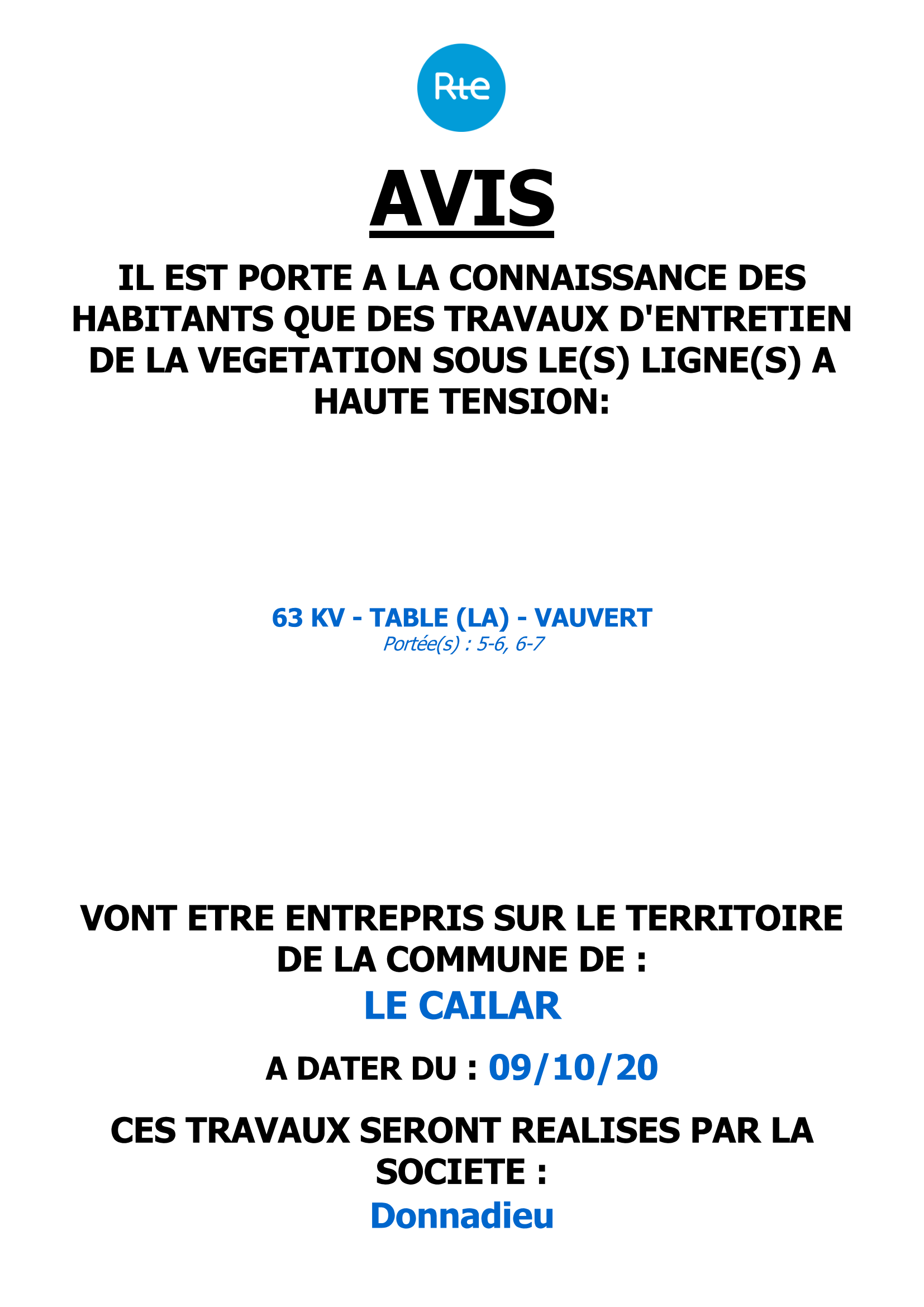 Rte

AVIS

IL EST PORTE A LA CONNAISSANCE DES HABITANTS QUE DES TRAVAUX D'ENTRETIEN DE LA VEGETATION SOUS LE(S) LIGNE(S) A HAUTE TENSION:

63 KV - TABLE (LA) - VAUVERT
Portée(s) : 5-6, 6-7

VONT ETRE ENTREPRIS SUR LE TERRITOIRE DE LA COMMUNE DE :

LE CAILAR

A DATER DU : 09/10/20

CES TRAVAUX SERONT REALISES PAR LA SOCIETE :

Donnadieu